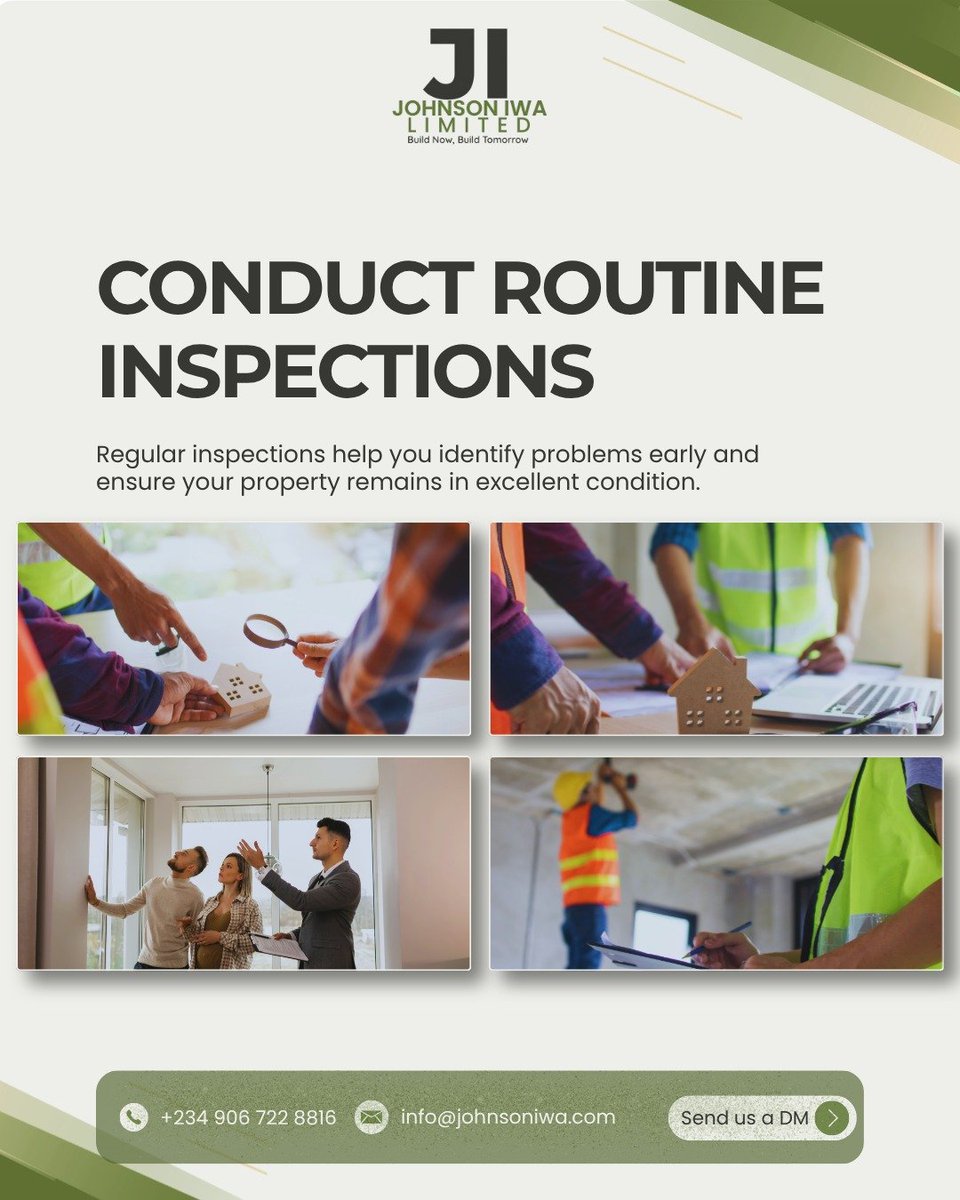 JI
JOHNSON IWA
LIMITED
Build Now, Build Tomorrow

CONDUCT ROUTINE INSPECTIONS

Regular inspections help you identify problems early and ensure your property remains in excellent condition.

+234 906 722 8816

info@johnsoniwa.com

Send us a DM